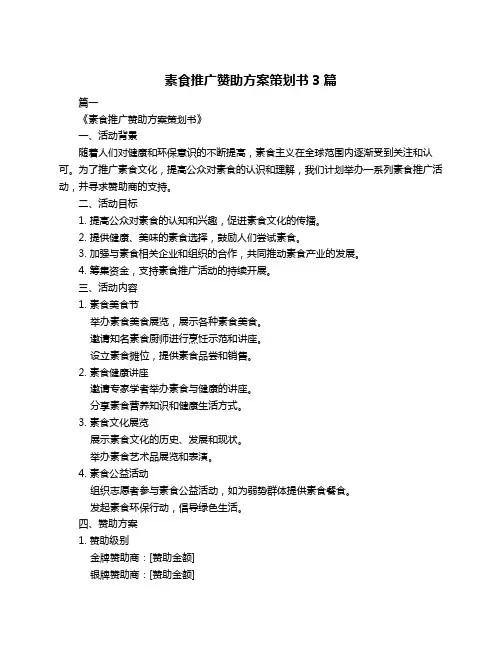 素食推广赞助方案策划书 3 篇

篇一

《素食推广赞助方案策划书》

一、活动背景

随着人们对健康和环保意识的不断提高，素食主义在全球范围内逐渐受到关注和认可。为了推广素食文化，提高公众对素食的认识和理解，我们计划举办一系列素食推广活动，并寻求赞助商的支持。

二、活动目标

1. 提高公众对素食的认知和兴趣，促进素食文化的传播。

2. 提供健康、美味的素食选择，鼓励人们尝试素食。

3. 加强与素食相关企业和组织的合作，共同推动素食产业的发展。

4. 筹集资金，支持素食推广活动的持续开展。

三、活动内容

1. 素食美食节

举办素食美食展览，展示各种素食美食。

邀请知名素食厨师进行烹饪示范和讲座。

设立素食摊位，提供素食品尝和销售。

2. 素食健康讲座

邀请专家学者举办素食与健康的讲座。

分享素食营养知识和健康生活方式。

3. 素食文化展览

展示素食文化的历史、发展和现状。

举办素食艺术品展览和表演。

4. 素食公益活动

组织志愿者参与素食公益活动，如为弱势群体提供素食餐食。

发起素食环保行动，倡导绿色生活。

四、赞助方案

1. 赞助级别

金牌赞助商：[赞助金额]

银牌赞助商：[赞助金额]